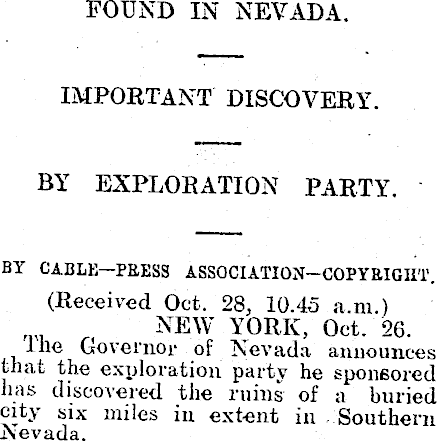 FOUND IN NEVADA.

IMPORTANT DISCOVERY.

BY EXPLORATION PARTY.

BY CABLE—PRESS ASSOCIATION—COPYRIGHT.

(Received Oct. 28, 10.45 a.m.)

NEW YORK, Oct. 26.

The Governor of Nevada announces that the exploration party he sponsored has discovered the ruins of a buried city six miles in extent in Southern Nevada.